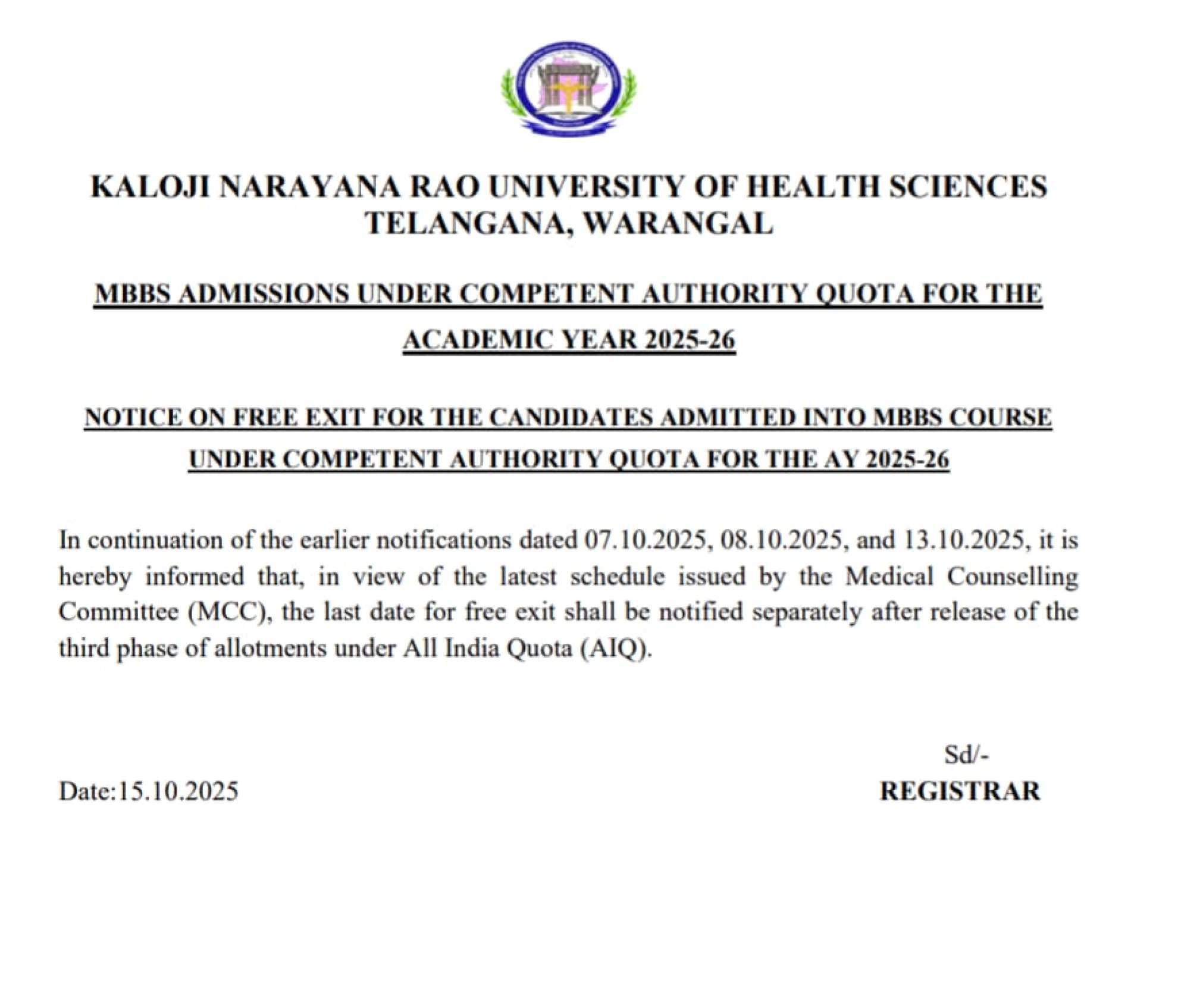 KALOJI NARAYANA RAO UNIVERSITY OF HEALTH SCIENCES
TELANGANA, WARANGAL

MBBS ADMISSIONS UNDER COMPETENT AUTHORITY QUOTA FOR THE ACADEMIC YEAR 2025-26

NOTICE ON FREE EXIT FOR THE CANDIDATES ADMITTED INTO MBBS COURSE UNDER COMPETENT AUTHORITY QUOTA FOR THE AY 2025-26

In continuation of the earlier notifications dated 07.10.2025, 08.10.2025, and 13.10.2025, it is hereby informed that, in view of the latest schedule issued by the Medical Counselling Committee (MCC), the last date for free exit shall be notified separately after release of the third phase of allotments under All India Quota (AIQ).

Sd/-

Date:15.10.2025

REGISTRAR